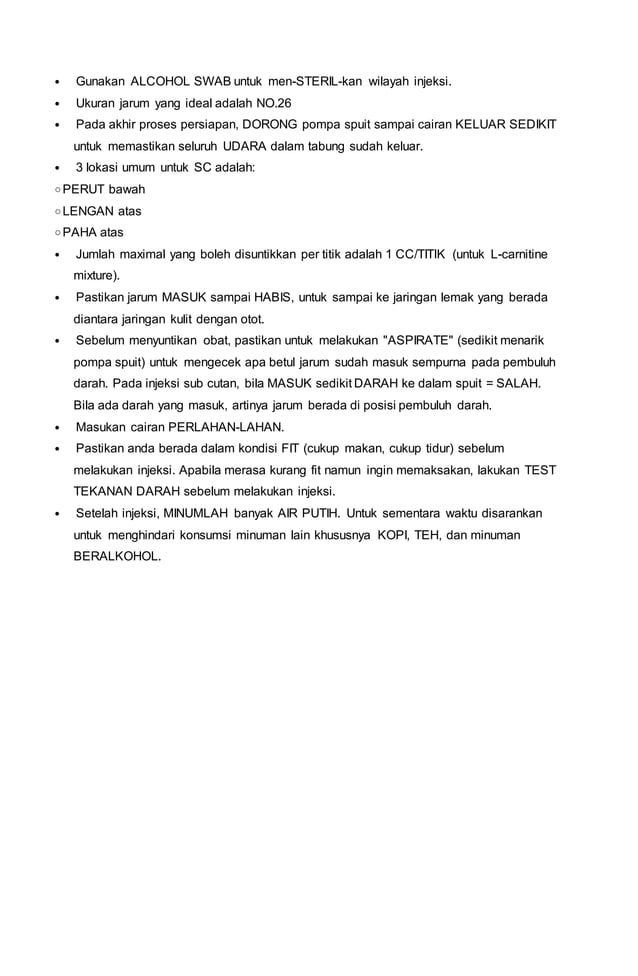 • Gunakan ALCOHOL SWAB untuk men-STERIL-kan wilayah injeksi.
• Ukuran jarum yang ideal adalah NO.26
• Pada akhir proses persiapan, DORONG pompa spuit sampai cairan KELUAR SEDIKIT untuk memastikan seluruh UDARA dalam tabung sudah keluar.
• 3 lokasi umum untuk SC adalah:
○ PERUT bawah
○ LENGAN atas
○ PAHA atas
• Jumlah maximal yang boleh disuntikkan per titik adalah 1 CC/TITIK (untuk L-carnitine mixture).
• Pastikan jarum MASUK sampai HABIS, untuk sampai ke jaringan lemak yang berada diantara jaringan kulit dengan otot.
• Sebelum menyuntikan obat, pastikan untuk melakukan "ASPIRATE" (sedikit menarik pompa spuit) untuk mengecek apa betul jarum sudah masuk sempurna pada pembuluh darah. Pada injeksi sub cutan, bila MASUK sedikit DARAH ke dalam spuit = SALAH. Bila ada darah yang masuk, artinya jarum berada di posisi pembuluh darah.
• Masukan cairan PERLAHAN-LAHAN.
• Pastikan anda berada dalam kondisi FIT (cukup makan, cukup tidur) sebelum melakukan injeksi. Apabila merasa kurang fit namun ingin memaksakan, lakukan TEST TEKANAN DARAH sebelum melakukan injeksi.
• Setelah injeksi, MINUMLAH banyak AIR PUTIH. Untuk sementara waktu disarankan untuk menghindari konsumsi minuman lain khususnya KOPI, TEH, dan minuman BERALKOHOL.